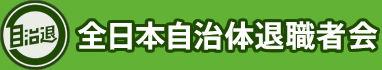 自治退

全日本自治体退職者会